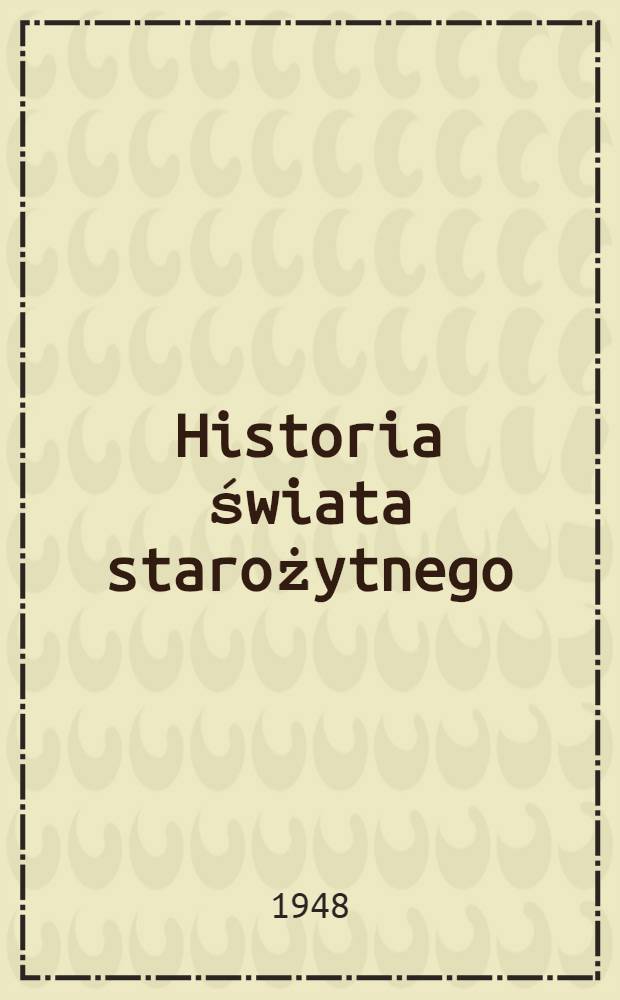 Historia świata starożytnego

1948